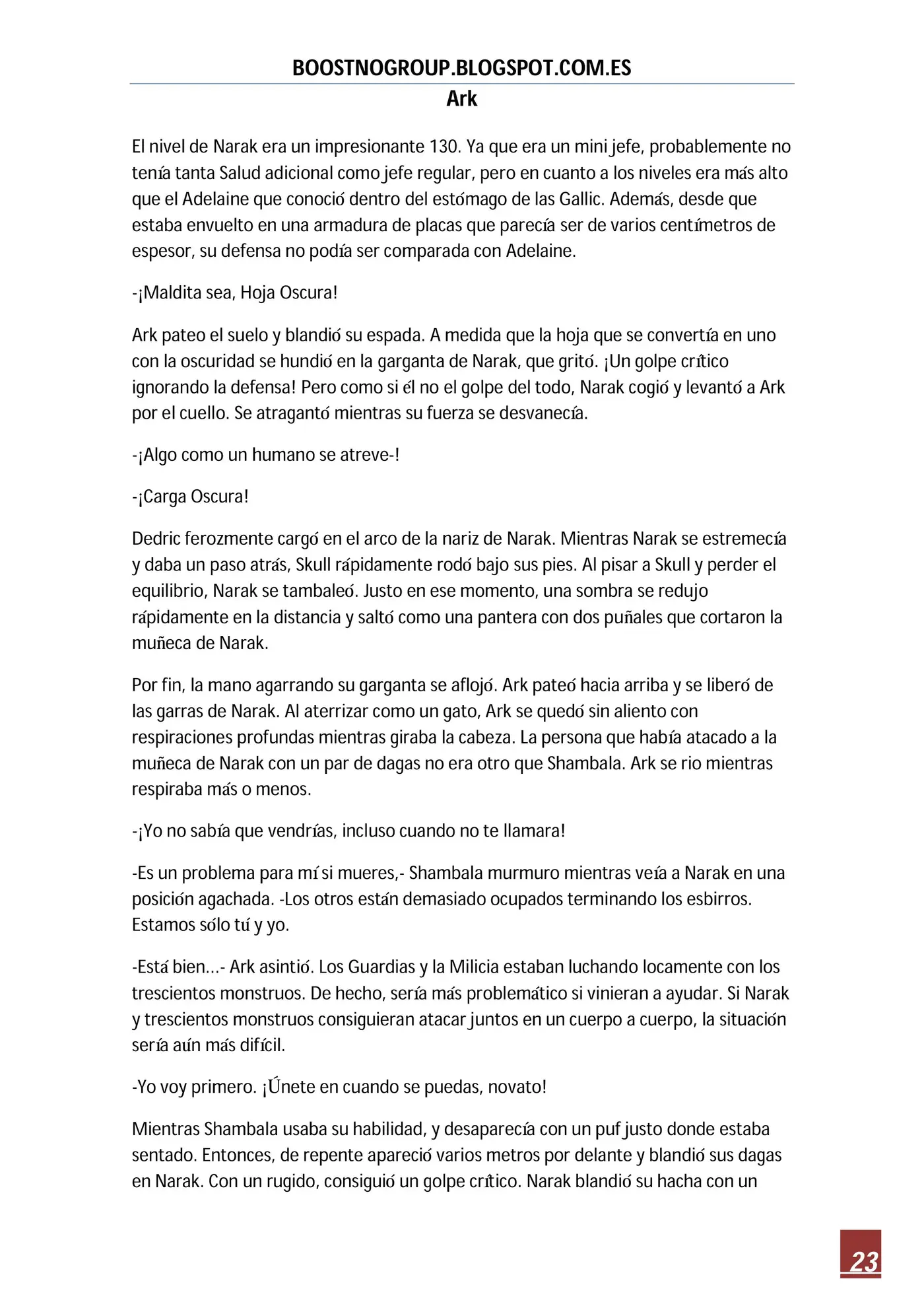 BOOSTNOGROUP.BLOGSPOT.COM.ES

Ark

El nivel de Narak era un impresionante 130. Ya que era un mini jefe, probablemente no tenía tanta Salud adicional como jefe regular, pero en cuanto a los niveles era más alto que el Adelaine que conoció dentro del estómago de las Gallic. Además, desde que estaba envuelto en una armadura de placas que parecía ser de varios centímetros de espesor, su defensa no podía ser comparada con Adelaine.

-¡Maldita sea, Hoja Oscura!

Ark pateo el suelo y blandió su espada. A medida que la hoja que se convertía en uno con la oscuridad se hundió en la garganta de Narak, que gritó. ¡Un golpe crítico ignorando la defensa! Pero como si él no el golpe del todo, Narak cogió y levantó a Ark por el cuello. Se atragantó mientras su fuerza se desvanecía.

-¡Algo como un humano se atreve-!

-¡Carga Oscura!

Dedric ferozmente cargó en el arco de la nariz de Narak. Mientras Narak se estremecía y daba un paso atrás, Skull rápidamente rodó bajo sus pies. Al pisar a Skull y perder el equilibrio, Narak se tambaleó. Justo en ese momento, una sombra se redujo rápidamente en la distancia y saltó como una pantera con dos puñales que cortaron la muñeca de Narak.

Por fin, la mano agarrando su garganta se aflojó. Ark pateó hacia arriba y se liberó de las garras de Narak. Al aterrizar como un gato, Ark se quedó sin aliento con respiraciones profundas mientras giraba la cabeza. La persona que había atacado a la muñeca de Narak con un par de dagas no era otro que Shambala. Ark se rio mientras respiraba más o menos.

-¡Yo no sabía que vendrías, incluso cuando no te llamara!

-Es un problema para mí si mueres,- Shambala murmuro mientras veía a Narak en una posición agachada. -Los otros están demasiado ocupados terminando los esbirros. Estamos sólo tú y yo.

-Está bien...- Ark asintió. Los Guardias y la Milicia estaban luchando locamente con los trescientos monstruos. De hecho, sería más problemático si vinieran a ayudar. Si Narak y trescientos monstruos consiguieran atacar juntos en un cuerpo a cuerpo, la situación sería aún más difícil.

-Yo voy primero. ¡Únete en cuando se puedas, novato!

Mientras Shambala usaba su habilidad, y desaparecía con un puf justo donde estaba sentado. Entonces, de repente apareció varios metros por delante y blandió sus dagas en Narak. Con un rugido, consiguió un golpe crítico. Narak blandió su hacha con un

23